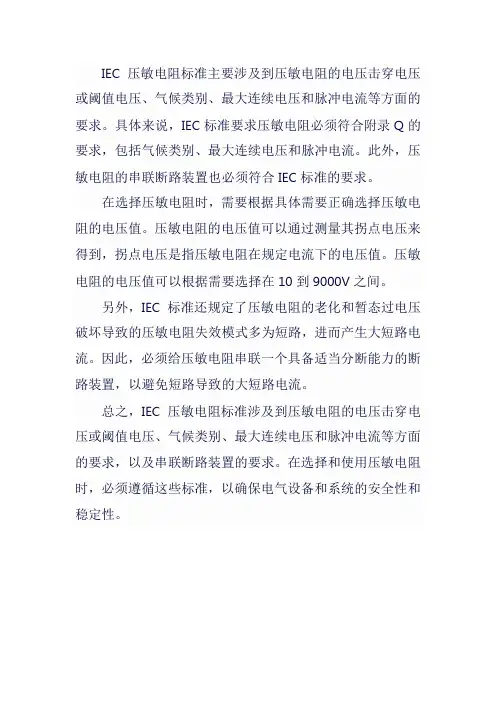 IEC 压敏电阻标准主要涉及到压敏电阻的电压击穿电压或阈值电压、气候类别、最大连续电压和脉冲电流等方面的要求。具体来说，IEC 标准要求压敏电阻必须符合附录 Q 的要求，包括气候类别、最大连续电压和脉冲电流。此外，压敏电阻的串联断路装置也必须符合 IEC 标准的要求。

在选择压敏电阻时，需要根据具体需要正确选择压敏电阻的电压值。压敏电阻的电压值可以通过测量其拐点电压来得到，拐点电压是指压敏电阻在规定电流下的电压值。压敏电阻的电压值可以根据需要选择在 10 到 9000V 之间。

另外，IEC 标准还规定了压敏电阻的老化和暂态过电压破坏导致的压敏电阻失效模式多为短路，进而产生大短路电流。因此，必须给压敏电阻串联一个具备适当分断能力的断路装置，以避免短路导致的大短路电流。

总之，IEC 压敏电阻标准涉及到压敏电阻的电压击穿电压或阈值电压、气候类别、最大连续电压和脉冲电流等方面的要求，以及串联断路装置的要求。在选择和使用压敏电阻时，必须遵循这些标准，以确保电气设备和系统的安全性和稳定性。